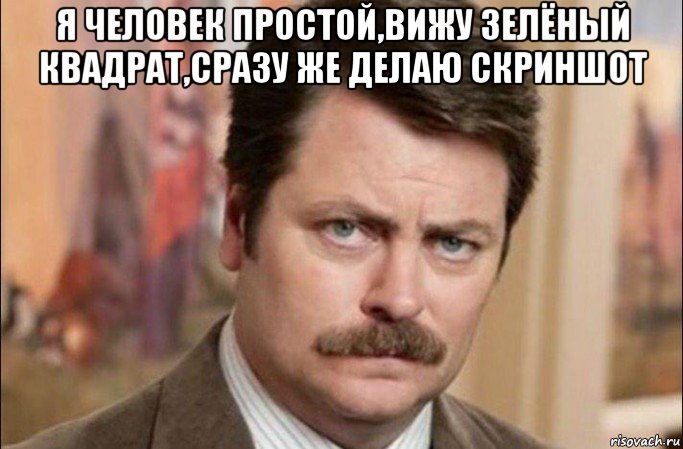 Я ЧЕЛОВЕК ПРОСТОЙ,ВИЖУ ЗЕЛЁНЫЙ КВАДРАТ,СРАЗУ ЖЕ ДЕЛАЮ СКРИНШОТ

risovach.ru